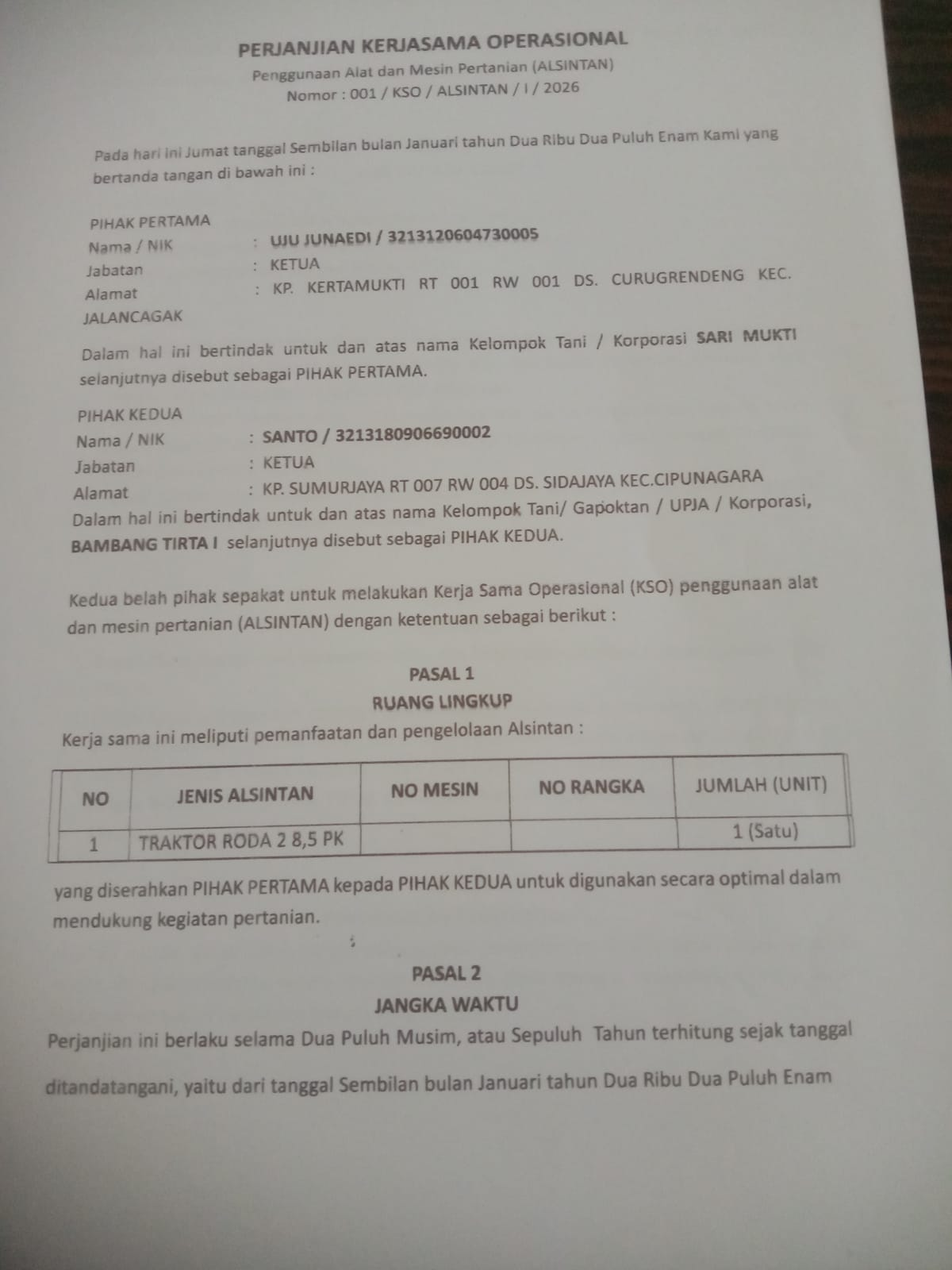 PERJANJIAN KERJASAMA OPERASIONAL
Penggunaan Alat dan Mesin Pertanian (ALSINTAN)
Nomor : 001 / KSO / ALSINTAN / I / 2026

Pada hari ini Jumat tanggal Sembilan bulan Januari tahun Dua Ribu Dua Puluh Enam Kami yang bertanda tangan di bawah ini :

PIHAK PERTAMA
Nama / NIK : UJU JUNAEDI / 3213120604730005
Jabatan : KETUA
Alamat : KP. KERTAMUKTI RT 001 RW 001 DS. CURUGRENDENG KEC. JALANCAGAK

Dalam hal ini bertindak untuk dan atas nama Kelompok Tani / Korporasi SARI MUKTI selanjutnya disebut sebagai PIHAK PERTAMA.

PIHAK KEDUA
Nama / NIK : SANTO / 3213180906690002
Jabatan : KETUA
Alamat : KP. SUMURJAYA RT 007 RW 004 DS. SIDAJAYA KEC.CIPUNAGARA
Dalam hal ini bertindak untuk dan atas nama Kelompok Tani/ Gapoktan / UPJA / Korporasi, BAMBANG TIRTA I selanjutnya disebut sebagai PIHAK KEDUA.

Kedua belah pihak sepakat untuk melakukan Kerja Sama Operasional (KSO) penggunaan alat dan mesin pertanian (ALSINTAN) dengan ketentuan sebagai berikut :

PASAL 1
RUANG LINGKUP
Kerja sama ini meliputi pemanfaatan dan pengelolaan Alsintan :

| NO | JENIS ALSINTAN | NO MESIN | NO RANGKA | JUMLAH (UNIT) |
|---|---|---|---|---|
| 1 | TRAKTOR RODA 2 8,5 PK | | | 1 (Satu) |

yang diserahkan PIHAK PERTAMA kepada PIHAK KEDUA untuk digunakan secara optimal dalam mendukung kegiatan pertanian.

PASAL 2
JANGKA WAKTU
Perjanjian ini berlaku selama Dua Puluh Musim, atau Sepuluh Tahun terhitung sejak tanggal ditandatangani, yaitu dari tanggal Sembilan bulan Januari tahun Dua Ribu Dua Puluh Enam